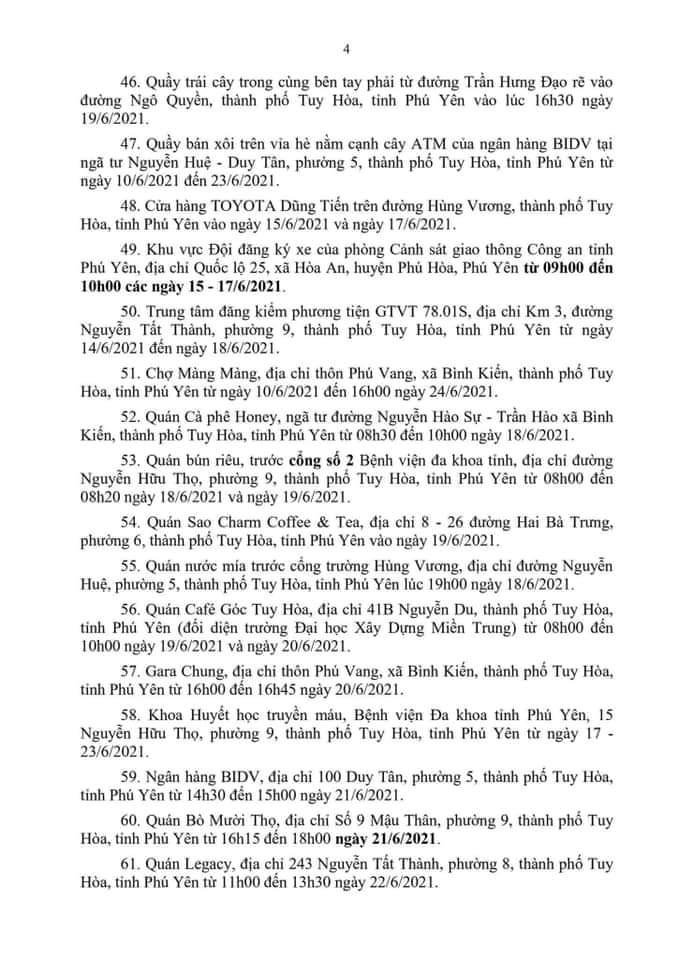 4

46. Quầy trái cây trong cùng bên tay phải từ đường Trần Hưng Đạo rẽ vào đường Ngô Quyền, thành phố Tuy Hòa, tỉnh Phú Yên vào lúc 16h30 ngày 19/6/2021.

47. Quầy bán xôi trên vỉa hè nằm cạnh cây ATM của ngân hàng BIDV tại ngã tư Nguyễn Huệ - Duy Tân, phường 5, thành phố Tuy Hòa, tỉnh Phú Yên từ ngày 10/6/2021 đến 23/6/2021.

48. Cửa hàng TOYOTA Dũng Tiến trên đường Hùng Vương, thành phố Tuy Hòa, tỉnh Phú Yên vào ngày 15/6/2021 và ngày 17/6/2021.

49. Khu vực Đội đăng ký xe của phòng Cảnh sát giao thông Công an tỉnh Phú Yên, địa chỉ Quốc lộ 25, xã Hòa An, huyện Phú Hòa, Phú Yên từ 09h00 đến 10h00 các ngày 15 - 17/6/2021.

50. Trung tâm đăng kiểm phương tiện GTVT 78.01S, địa chỉ Km 3, đường Nguyễn Tất Thành, phường 9, thành phố Tuy Hòa, tỉnh Phú Yên từ ngày 14/6/2021 đến ngày 18/6/2021.

51. Chợ Màng Màng, địa chỉ thôn Phú Vang, xã Bình Kiến, thành phố Tuy Hòa, tỉnh Phú Yên từ ngày 10/6/2021 đến 16h00 ngày 24/6/2021.

52. Quán Cà phê Honey, ngã tư đường Nguyễn Hào Sự - Trần Hào xã Bình Kiến, thành phố Tuy Hòa, tỉnh Phú Yên từ 08h30 đến 10h00 ngày 18/6/2021.

53. Quán bún riêu, trước cổng số 2 Bệnh viện đa khoa tỉnh, địa chỉ đường Nguyễn Hữu Thọ, phường 9, thành phố Tuy Hòa, tỉnh Phú Yên từ 08h00 đến 08h20 ngày 18/6/2021 và ngày 19/6/2021.

54. Quán Sao Charm Coffee & Tea, địa chỉ 8 - 26 đường Hai Bà Trưng, phường 6, thành phố Tuy Hòa, tỉnh Phú Yên vào ngày 19/6/2021.

55. Quán nước mía trước cổng trường Hùng Vương, địa chỉ đường Nguyễn Huệ, phường 5, thành phố Tuy Hòa, tỉnh Phú Yên lúc 19h00 ngày 18/6/2021.

56. Quán Café Góc Tuy Hòa, địa chỉ 41B Nguyễn Du, thành phố Tuy Hòa, tỉnh Phú Yên (đối diện trường Đại học Xây Dựng Miền Trung) từ 08h00 đến 10h00 ngày 19/6/2021 và ngày 20/6/2021.

57. Gara Chung, địa chỉ thôn Phú Vang, xã Bình Kiến, thành phố Tuy Hòa, tỉnh Phú Yên từ 16h00 đến 16h45 ngày 20/6/2021.

58. Khoa Huyết học truyền máu, Bệnh viện Đa khoa tỉnh Phú Yên, 15 Nguyễn Hữu Thọ, phường 9, thành phố Tuy Hòa, tỉnh Phú Yên từ ngày 17 - 23/6/2021.

59. Ngân hàng BIDV, địa chỉ 100 Duy Tân, phường 5, thành phố Tuy Hòa, tỉnh Phú Yên từ 14h30 đến 15h00 ngày 21/6/2021.

60. Quán Bò Mười Thọ, địa chỉ Số 9 Mậu Thân, phường 9, thành phố Tuy Hòa, tỉnh Phú Yên từ 16h15 đến 18h00 ngày 21/6/2021.

61. Quán Legacy, địa chỉ 243 Nguyễn Tất Thành, phường 8, thành phố Tuy Hòa, tỉnh Phú Yên từ 11h00 đến 13h30 ngày 22/6/2021.